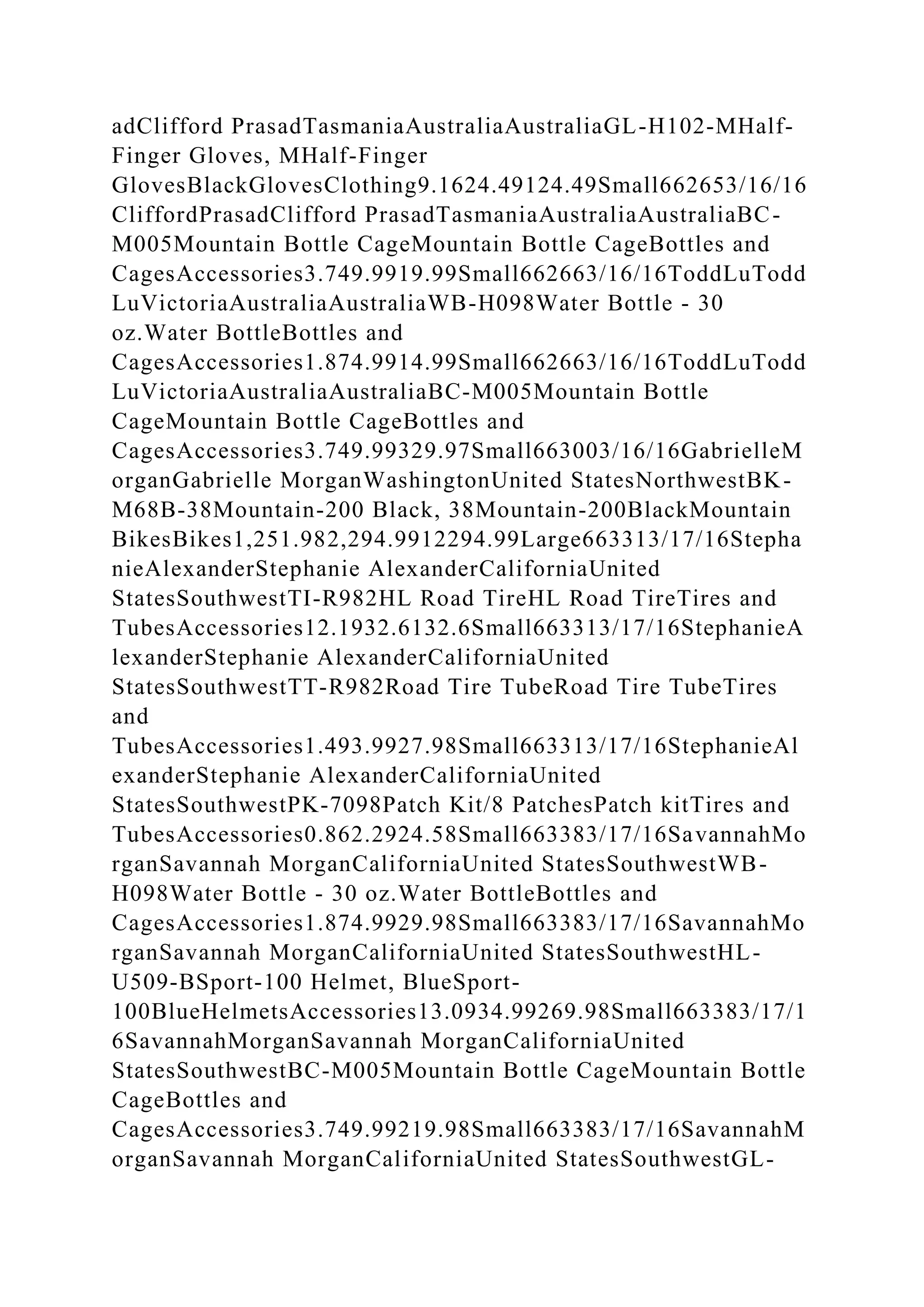 adClifford PrasadTasmaniaAustraliaAustraliaGL-H102-MHalf-Finger Gloves, MHalf-Finger GlovesBlackGlovesClothing9.1624.49124.49Small662653/16/16CliffordPrasadClifford PrasadTasmaniaAustraliaAustraliaBC-M005Mountain Bottle CageMountain Bottle CageBottles and CagesAccessories3.749.9919.99Small662663/16/16ToddLuTodd LuVictoriaAustraliaAustraliaWB-H098Water Bottle - 30 oz.Water BottleBottles and CagesAccessories1.874.9914.99Small662663/16/16ToddLuTodd LuVictoriaAustraliaAustraliaBC-M005Mountain Bottle CageMountain Bottle CageBottles and CagesAccessories3.749.99329.97Small663003/16/16GabrielleMorganGabrielle MorganWashingtonUnited StatesNorthwestBK-M68B-38Mountain-200 Black, 38Mountain-200BlackMountain BikesBikes1,251.982,294.9912294.99Large663313/17/16StephanieAlexanderStephanie AlexanderCaliforniaUnited StatesSouthwestTI-R982HL Road TireHL Road TireTires and TubesAccessories12.1932.6132.6Small663313/17/16StephanieAlexanderStephanie AlexanderCaliforniaUnited StatesSouthwestTT-R982Road Tire TubeRoad Tire TubeTires and TubesAccessories1.493.9927.98Small663313/17/16StephanieAlexanderStephanie AlexanderCaliforniaUnited StatesSouthwestPK-7098Patch Kit/8 PatchesPatch kitTires and TubesAccessories0.862.2924.58Small663383/17/16SavannahMorganSavannah MorganCaliforniaUnited StatesSouthwestWB-H098Water Bottle - 30 oz.Water BottleBottles and CagesAccessories1.874.9929.98Small663383/17/16SavannahMorganSavannah MorganCaliforniaUnited StatesSouthwestHL-U509-BSport-100 Helmet, BlueSport-100BlueHelmetsAccessories13.0934.99269.98Small663383/17/16SavannahMorganSavannah MorganCaliforniaUnited StatesSouthwestBC-M005Mountain Bottle CageMountain Bottle CageBottles and CagesAccessories3.749.99219.98Small663383/17/16SavannahMorganSavannah MorganCaliforniaUnited StatesSouthwestGL-